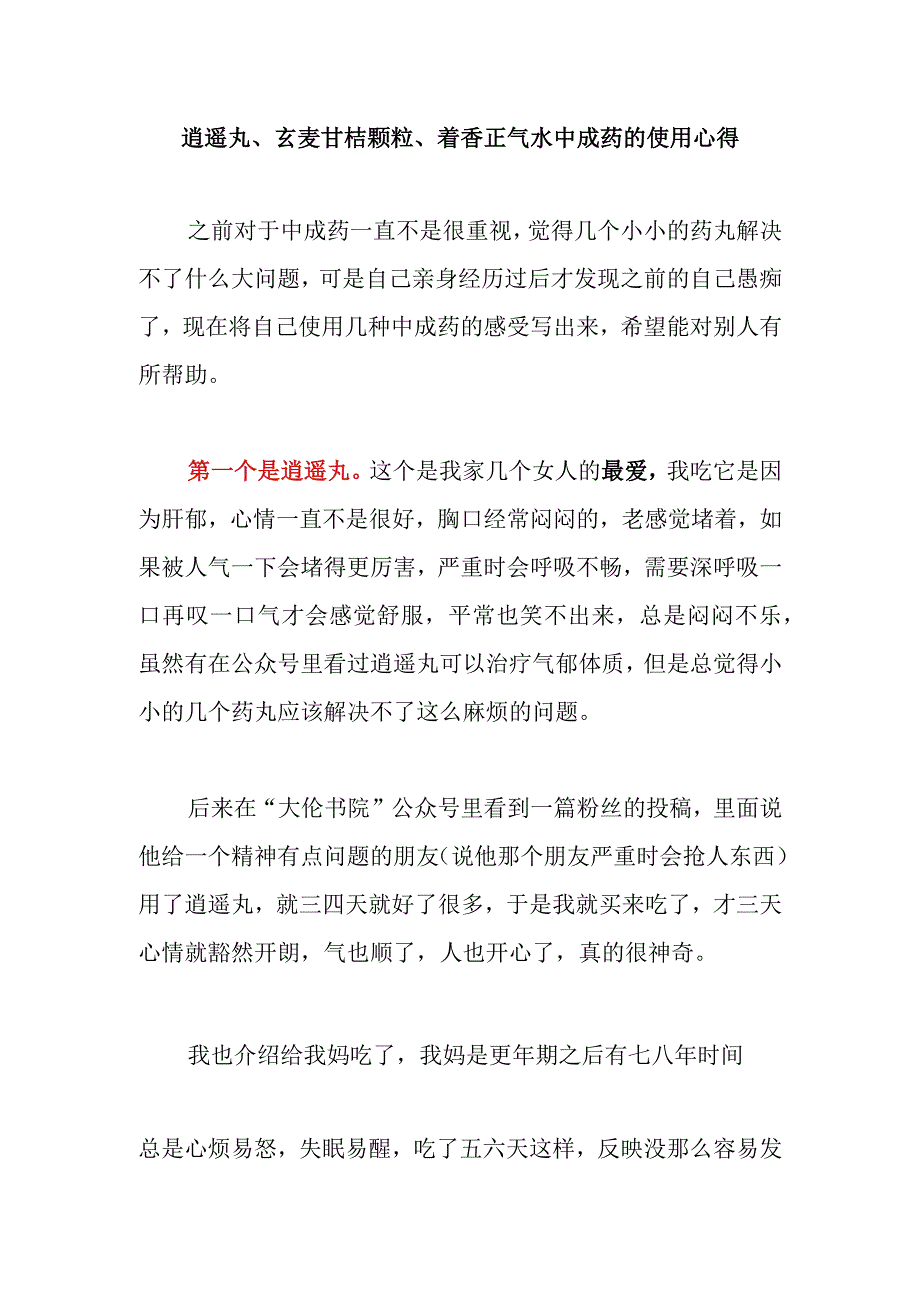 逍遥丸、玄麦甘桔颗粒、着香正气水中成药的使用心得

之前对于中成药一直不是很重视，觉得几个小小的药丸解决不了什么大问题，可是自己亲身经历过后才发现之前的自己愚痴了，现在将自己使用几种中成药的感受写出来，希望能对别人有所帮助。

第一个是逍遥丸。这个是我家几个女人的最爱，我吃它是因为肝郁，心情一直不是很好，胸口经常闷闷的，老感觉堵着，如果被人气一下会堵得更厉害，严重时会呼吸不畅，需要深呼吸一口再叹一口气才会感觉舒服，平常也笑不出来，总是闷闷不乐，虽然有在公众号里看过逍遥丸可以治疗气郁体质，但是总觉得小小的几个药丸应该解决不了这么麻烦的问题。

后来在“大伦书院”公众号里看到一篇粉丝的投稿，里面说他给一个精神有点问题的朋友(说他那个朋友严重时会抢人东西)用了逍遥丸，就三四天就好了很多，于是我就买来吃了，才三天心情就豁然开朗，气也顺了，人也开心了，真的很神奇。

我也介绍给我妈吃了，我妈是更年期之后有七八年时间

总是心烦易怒，失眠易醒，吃了五六天这样，反映没那么容易发